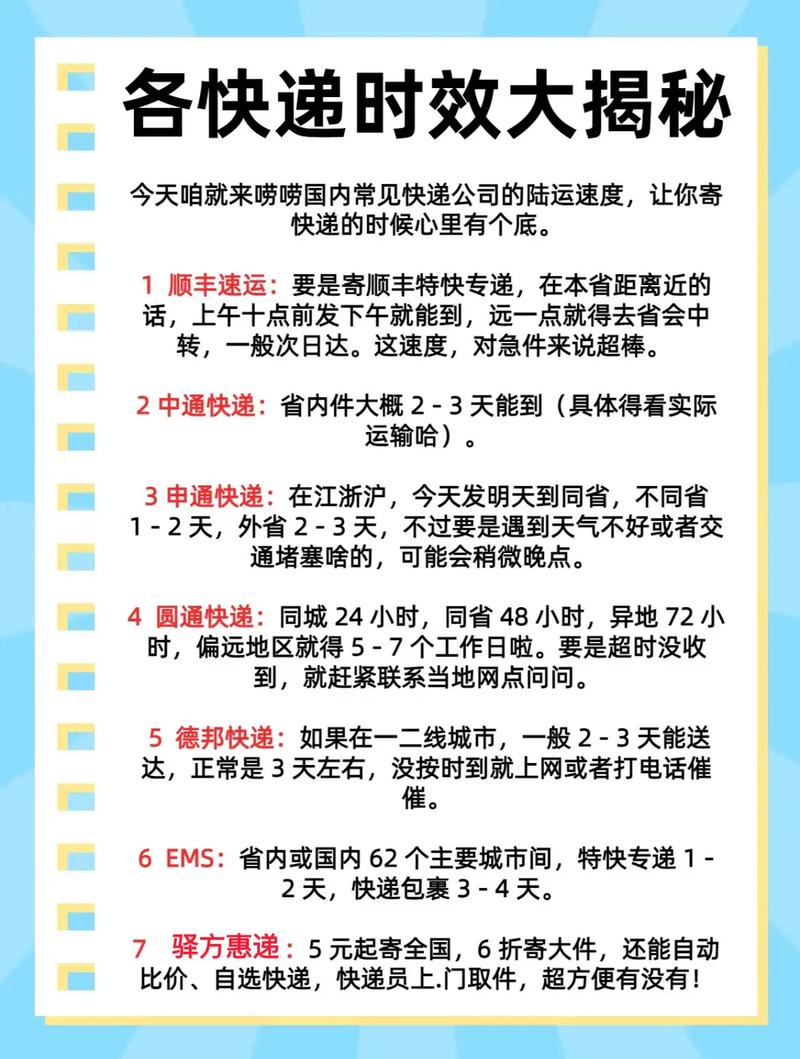 各快递时效大揭秘

今天咱就来唠唠国内常见快递公司的陆运速度，让你寄快递的时候心里有个底。

1 顺丰速运：要是寄顺丰特快专递，在本省距离近的话，上午十点前发下午就能到，远一点就得去省会中转，一般次日达。这速度，对急件来说超棒。

2 中通快递：省内件大概 2 - 3 天能到（具体得看实际运输哈）。

3 申通快递：在江浙沪，今天发明天到同省，不同省 1 - 2 天，外省 2 - 3 天，不过要是遇到天气不好或者交通堵塞啥的，可能会稍微晚点。

4 圆通快递：同城 24 小时，同省 48 小时，异地 72 小时，偏远地区就得 5 - 7 个工作日啦。要是超时没收到，就赶紧联系当地网点问问。

5 德邦快递：如果在一二线城市，一般 2 - 3 天能送达，正常是 3 天左右，没按时到就上网或者打电话催催。

6 EMS：省内或国内 62 个主要城市间，特快专递 1 - 2 天，快递包裹 3 - 4 天。

7 驿方惠递：5 元起寄全国，6 折寄大件，还能自动比价、自选快递，快递员上.门取件，超方便有没有！